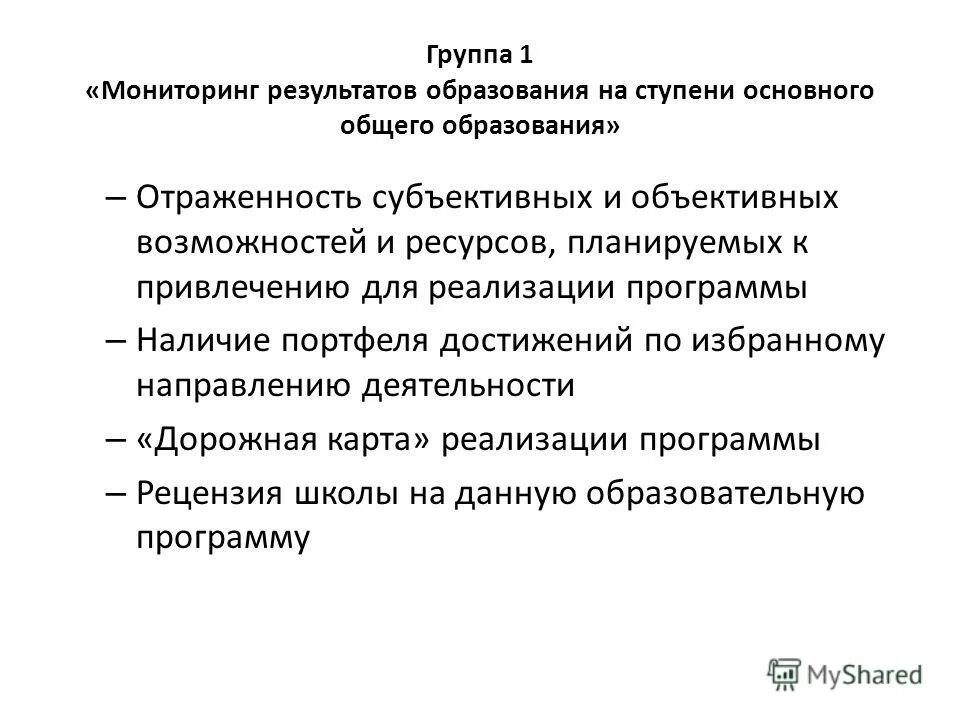 Группа 1
«Мониторинг результатов образования на ступени основного общего образования»

– Отраженность субъективных и объективных возможностей и ресурсов, планируемых к привлечению для реализации программы

– Наличие портфеля достижений по избранному направлению деятельности

– «Дорожная карта» реализации программы

– Рецензия школы на данную образовательную программу

MyShared